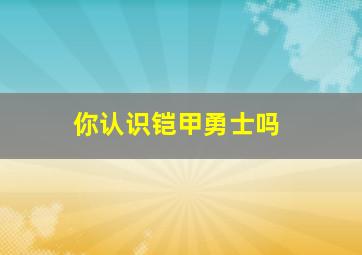 你认识铠甲勇士吗